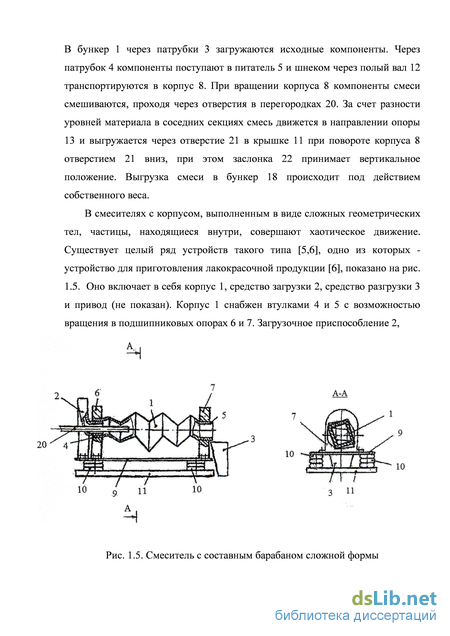 В бункер 1 через патрубки 3 загружаются исходные компоненты. Через патрубок 4 компоненты поступают в питатель 5 и шнеком через полый вал 12 транспортируются в корпус 8. При вращении корпуса 8 компоненты смеси смешиваются, проходя через отверстия в перегородках 20. За счет разности уровней материала в соседних секциях смесь движется в направлении опоры 13 и выгружается через отверстие 21 в крышке 11 при повороте корпуса 8 отверстием 21 вниз, при этом заслонка 22 принимает вертикальное положение. Выгрузка смеси в бункер 18 происходит под действием собственного веса.

В смесителях с корпусом, выполненным в виде сложных геометрических тел, частицы, находящиеся внутри, совершают хаотическое движение. Существует целый ряд устройств такого типа [5,6], одно из которых - устройство для приготовления лакокрасочной продукции [6], показано на рис. 1.5. Оно включает в себя корпус 1, средство загрузки 2, средство разгрузки 3 и привод (не показан). Корпус 1 снабжен втулками 4 и 5 с возможностью вращения в подшипниковых опорах 6 и 7. Загрузочное приспособление 2,

A
2
6
1
7
5
20
4
3
10
9
11
10
A
A-A
7
1
9
10
10
3
11

Рис. 1.5. Смеситель с составным барабаном сложной формы

dsLib.net
библиотека диссертаций